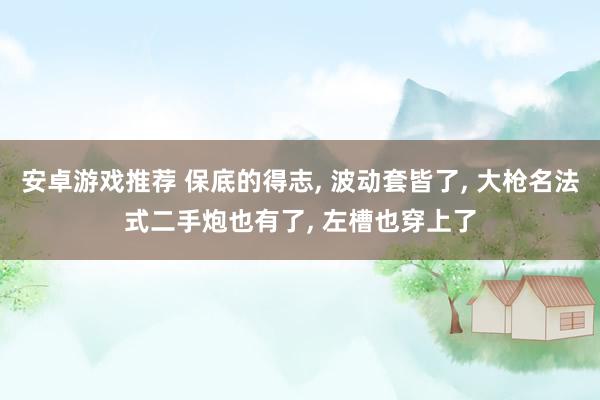 安卓游戏推荐 保底的得志, 波动套皆了, 大枪名法式二手炮也有了, 左槽也穿上了